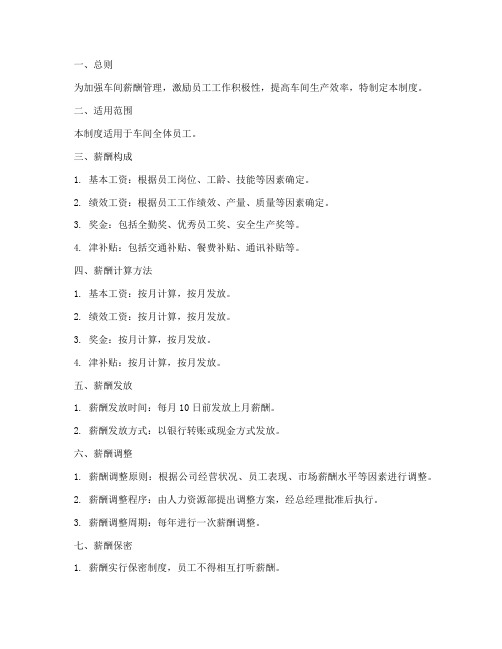 一、总则

为加强车间薪酬管理，激励员工工作积极性，提高车间生产效率，特制定本制度。

二、适用范围

本制度适用于车间全体员工。

三、薪酬构成

1. 基本工资：根据员工岗位、工龄、技能等因素确定。

2. 绩效工资：根据员工工作绩效、产量、质量等因素确定。

3. 奖金：包括全勤奖、优秀员工奖、安全生产奖等。

4. 津补贴：包括交通补贴、餐费补贴、通讯补贴等。

四、薪酬计算方法

1. 基本工资：按月计算，按月发放。

2. 绩效工资：按月计算，按月发放。

3. 奖金：按月计算，按月发放。

4. 津补贴：按月计算，按月发放。

五、薪酬发放

1. 薪酬发放时间：每月 10 日前发放上月薪酬。

2. 薪酬发放方式：以银行转账或现金方式发放。

六、薪酬调整

1. 薪酬调整原则：根据公司经营状况、员工表现、市场薪酬水平等因素进行调整。

2. 薪酬调整程序：由人力资源部提出调整方案，经总经理批准后执行。

3. 薪酬调整周期：每年进行一次薪酬调整。

七、薪酬保密

1. 薪酬实行保密制度，员工不得相互打听薪酬。